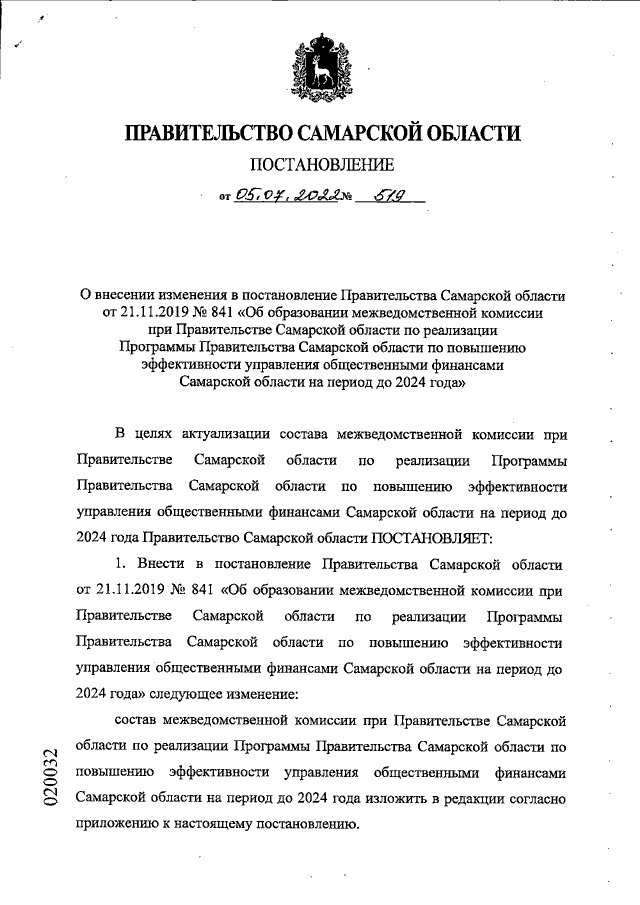 ПРАВИТЕЛЬСТВО САМАРСКОЙ ОБЛАСТИ

ПОСТАНОВЛЕНИЕ

от 05.07.2022 № 519

О внесении изменения в постановление Правительства Самарской области от 21.11.2019 № 841 «Об образовании межведомственной комиссии при Правительстве Самарской области по реализации Программы Правительства Самарской области по повышению эффективности управления общественными финансами Самарской области на период до 2024 года»

В целях актуализации состава межведомственной комиссии при Правительстве Самарской области по реализации Программы Правительства Самарской области по повышению эффективности управления общественными финансами Самарской области на период до 2024 года Правительство Самарской области ПОСТАНОВЛЯЕТ:

1. Внести в постановление Правительства Самарской области от 21.11.2019 № 841 «Об образовании межведомственной комиссии при Правительстве Самарской области по реализации Программы Правительства Самарской области по повышению эффективности управления общественными финансами Самарской области на период до 2024 года» следующее изменение:

состав межведомственной комиссии при Правительстве Самарской области по реализации Программы Правительства Самарской области по повышению эффективности управления общественными финансами Самарской области на период до 2024 года изложить в редакции согласно приложению к настоящему постановлению.

020032